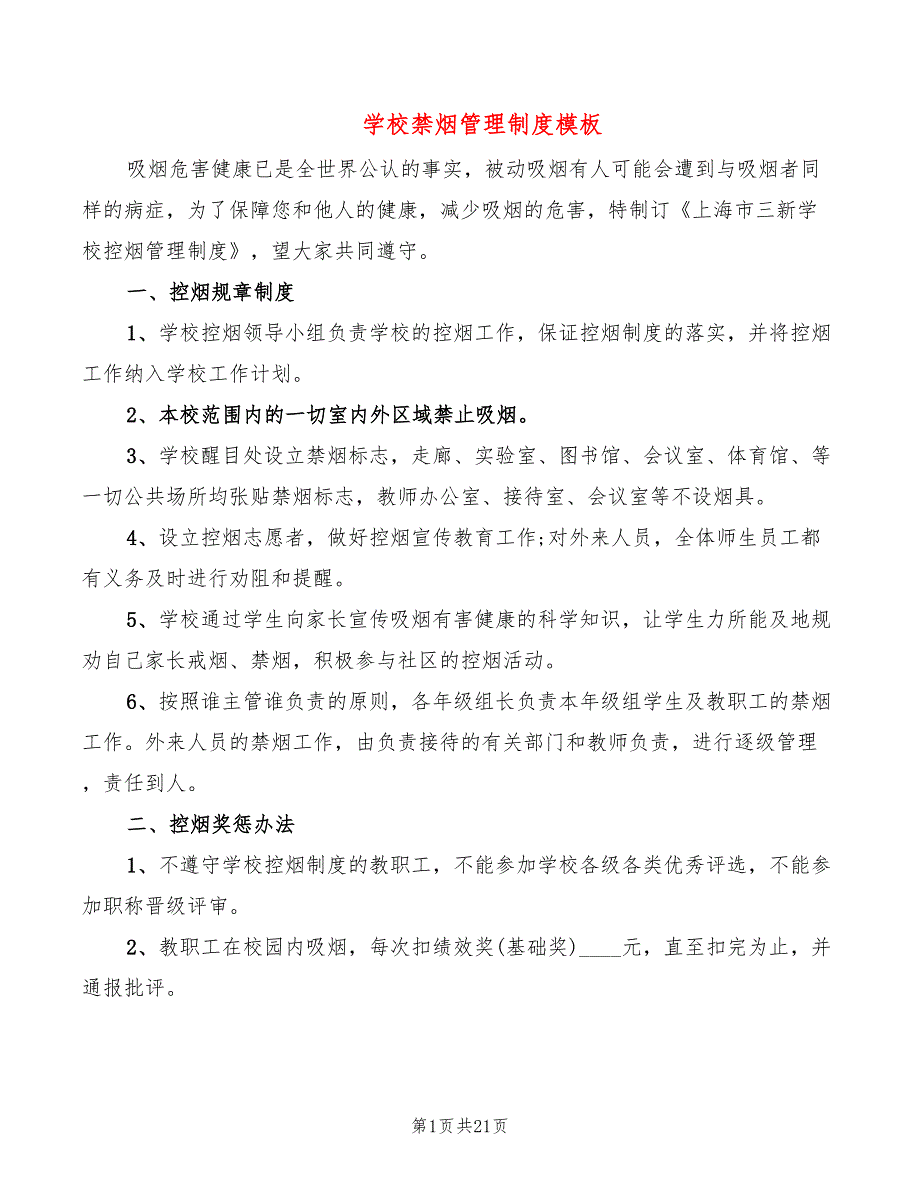 学校禁烟管理制度模板

吸烟危害健康已是全世界公认的事实，被动吸烟有人可能会遭到与吸烟者同样的病症，为了保障您和他人的健康，减少吸烟的危害，特制订《上海市三新学校控烟管理制度》，望大家共同遵守。

一、控烟规章制度

1、学校控烟领导小组负责学校的控烟工作，保证控烟制度的落实，并将控烟工作纳入学校工作计划。

2、本校范围内的一切室内外区域禁止吸烟。

3、学校醒目处设立禁烟标志，走廊、实验室、图书馆、会议室、体育馆、等一切公共场所均张贴禁烟标志，教师办公室、接待室、会议室等不设烟具。

4、设立控烟志愿者，做好控烟宣传教育工作;对外来人员，全体师生员工都有义务及时进行劝阻和提醒。

5、学校通过学生向家长宣传吸烟有害健康的科学知识，让学生力所能及地规劝自己家长戒烟、禁烟，积极参与社区的控烟活动。

6、按照谁主管谁负责的原则，各年级组长负责本年级组学生及教职工的禁烟工作。外来人员的禁烟工作，由负责接待的有关部门和教师负责，进行逐级管理，责任到人。

二、控烟奖惩办法

1、不遵守学校控烟制度的教职工，不能参加学校各级各类优秀评选，不能参加职称晋级评审。

2、教职工在校园内吸烟，每次扣绩效奖(基础奖)____元，直至扣完为止，并通报批评。

第1页共21页